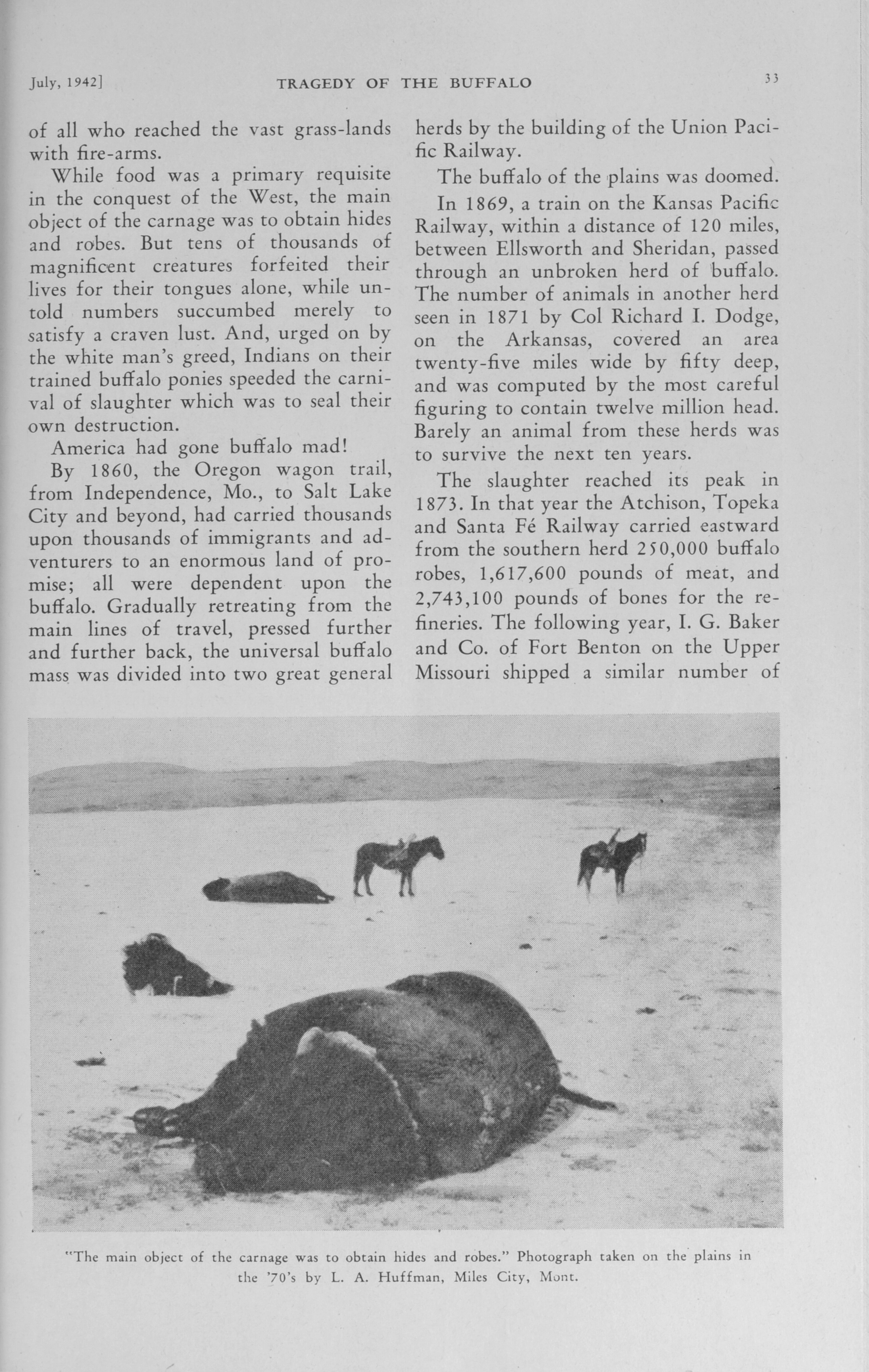 July, 1942]    TRAGEDY OF THE BUFFALO    33

of all who reached the vast grass-lands with fire-arms.

While food was a primary requisite in the conquest of the West, the main object of the carnage was to obtain hides and robes. But tens of thousands of magnificent creatures forfeited their lives for their tongues alone, while untold numbers succumbed merely to satisfy a craven lust. And, urged on by the white man's greed, Indians on their trained buffalo ponies speeded the carnival of slaughter which was to seal their own destruction.

America had gone buffalo mad!

By 1860, the Oregon wagon trail, from Independence, Mo., to Salt Lake City and beyond, had carried thousands upon thousands of immigrants and adventurers to an enormous land of promise; all were dependent upon the buffalo. Gradually retreating from the main lines of travel, pressed further and further back, the universal buffalo mass was divided into two great general herds by the building of the Union Pacific Railway.

The buffalo of the plains was doomed.

In 1869, a train on the Kansas Pacific Railway, within a distance of 120 miles, between Ellsworth and Sheridan, passed through an unbroken herd of buffalo. The number of animals in another herd seen in 1871 by Col Richard I. Dodge, on the Arkansas, covered an area twenty-five miles wide by fifty deep, and was computed by the most careful figuring to contain twelve million head. Barely an animal from these herds was to survive the next ten years.

The slaughter reached its peak in 1873. In that year the Atchison, Topeka and Santa Fé Railway carried eastward from the southern herd 250,000 buffalo robes, 1,617,600 pounds of meat, and 2,743,100 pounds of bones for the refineries. The following year, I. G. Baker and Co. of Fort Benton on the Upper Missouri shipped a similar number of

"The main object of the carnage was to obtain hides and robes." Photograph taken on the plains in the '70's by L. A. Huffman, Miles City, Mont.